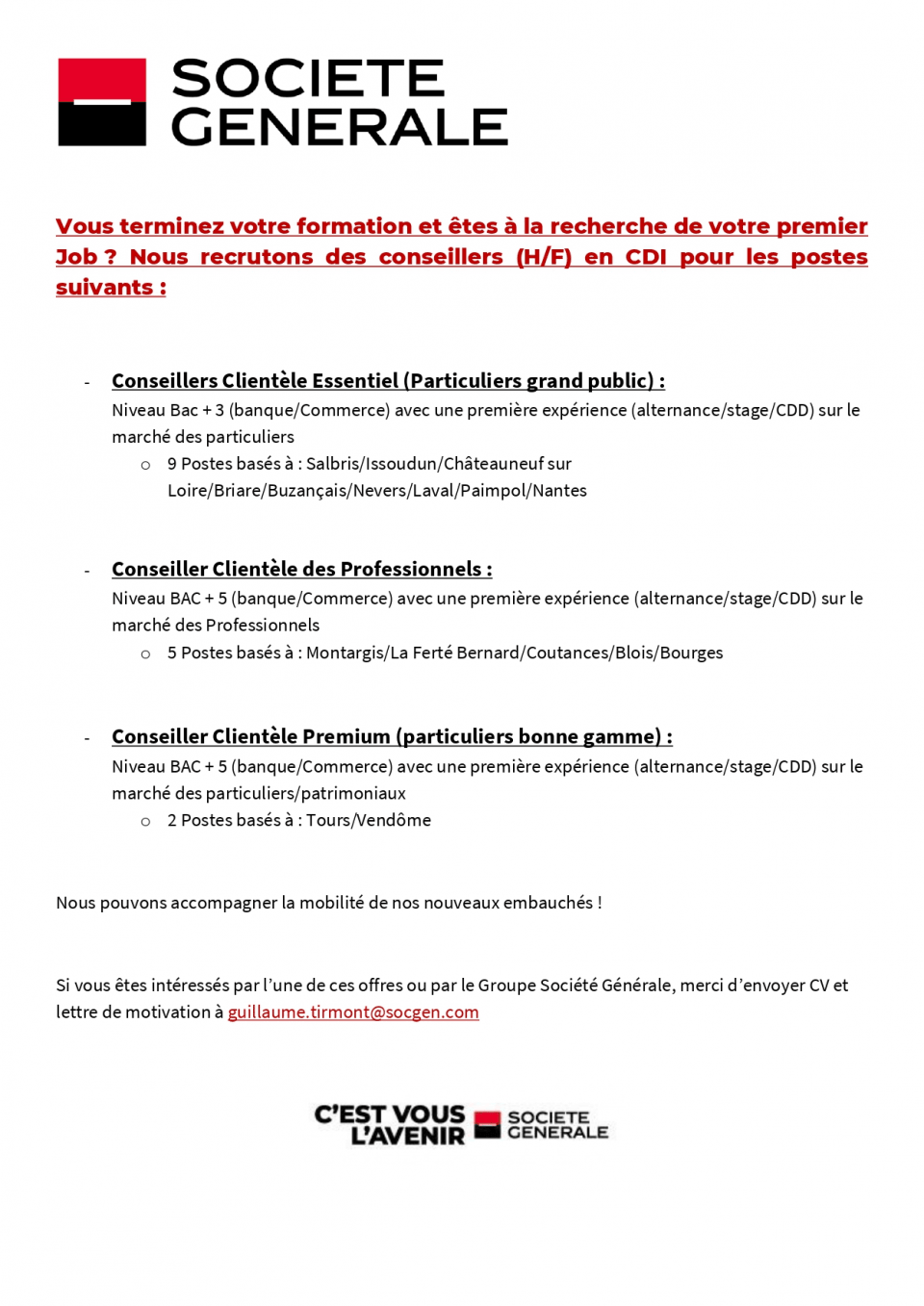 SOCIETE GENERALE

Vous terminez votre formation et êtes à la recherche de votre premier Job ? Nous recrutons des conseillers (H/F) en CDI pour les postes suivants :

- Conseillers Clientèle Essentiel (Particuliers grand public) :
Niveau Bac + 3 (banque/Commerce) avec une première expérience (alternance/stage/CDD) sur le marché des particuliers
  o 9 Postes basés à : Salbris/Issoudun/Châteauneuf sur Loire/Briare/Buzançais/Nevers/Laval/Paimpol/Nantes

- Conseiller Clientèle des Professionnels :
Niveau BAC + 5 (banque/Commerce) avec une première expérience (alternance/stage/CDD) sur le marché des Professionnels
  o 5 Postes basés à : Montargis/La Ferté Bernard/Coutances/Blois/Bourges

- Conseiller Clientèle Premium (particuliers bonne gamme) :
Niveau BAC + 5 (banque/Commerce) avec une première expérience (alternance/stage/CDD) sur le marché des particuliers/patrimoniaux
  o 2 Postes basés à : Tours/Vendôme

Nous pouvons accompagner la mobilité de nos nouveaux embauchés !

Si vous êtes intéressés par l'une de ces offres ou par le Groupe Société Générale, merci d'envoyer CV et lettre de motivation à guillaume.tirmont@socgen.com

C'EST VOUS L'AVENIR SOCIETE GENERALE